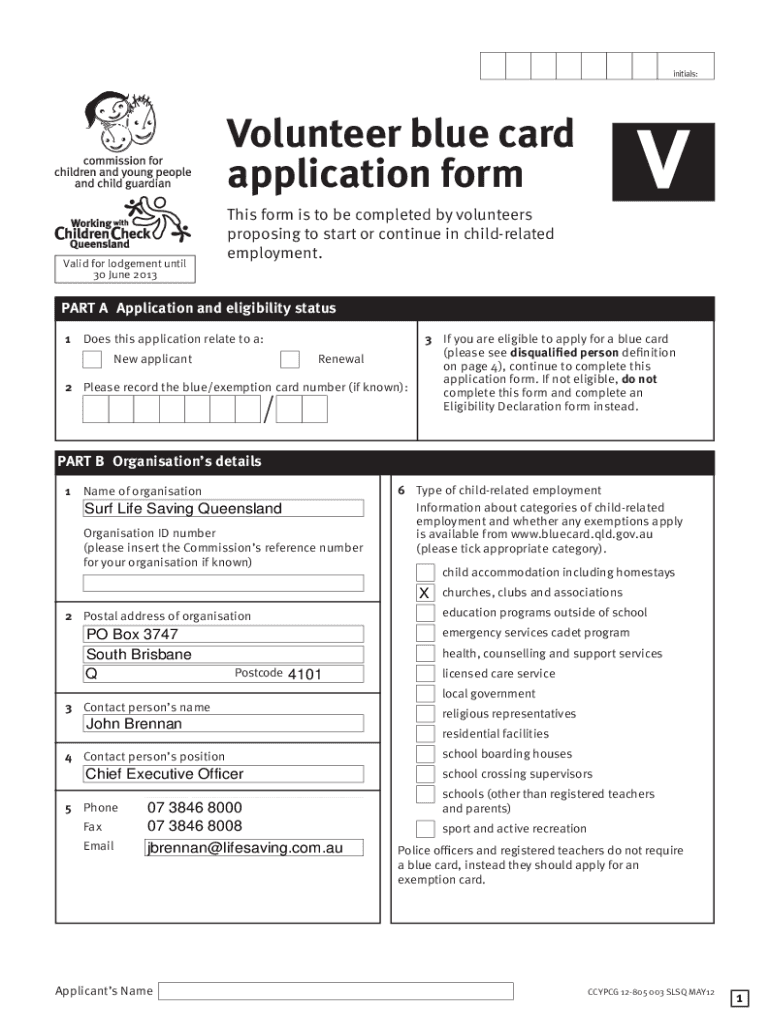 initials:

commission for children and young people and child guardian

Working with Children Check Queensland

Valid for lodgement until 30 June 2013

Volunteer blue card application form

V

This form is to be completed by volunteers proposing to start or continue in child-related employment.

PART A Application and eligibility status

1 Does this application relate to a:
New applicant
Renewal

2 Please record the blue/exemption card number (if known): /

3 If you are eligible to apply for a blue card (please see **disqualified person** definition on page 4), continue to complete this application form. If not eligible, **do not** complete this form and complete an Eligibility Declaration form instead.

PART B Organisation's details

1 Name of organisation
Surf Life Saving Queensland
Organisation ID number (please insert the Commission's reference number for your organisation if known)

2 Postal address of organisation
PO Box 3747
South Brisbane
Q Postcode 4101

3 Contact person's name
John Brennan

4 Contact person's position
Chief Executive Officer

5 Phone 07 3846 8000
Fax 07 3846 8008
Email jbrennan@lifesaving.com.au

6 Type of child-related employment
Information about categories of child-related employment and whether any exemptions apply is available from www.bluecard.qld.gov.au (please tick appropriate category).
child accommodation including homestays
X churches, clubs and associations
education programs outside of school
emergency services cadet program
health, counselling and support services
licensed care service
local government
religious representatives
residential facilities
school boarding houses
school crossing supervisors
schools (other than registered teachers and parents)
sport and active recreation

Police officers and registered teachers do not require a blue card, instead they should apply for an exemption card.

Applicant's Name

CCYPCG 12-805 003 SLSQ MAY12

1